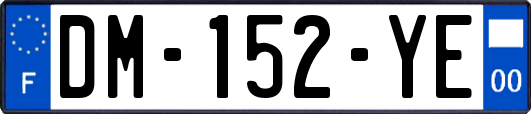 F
DM-152-YE
00